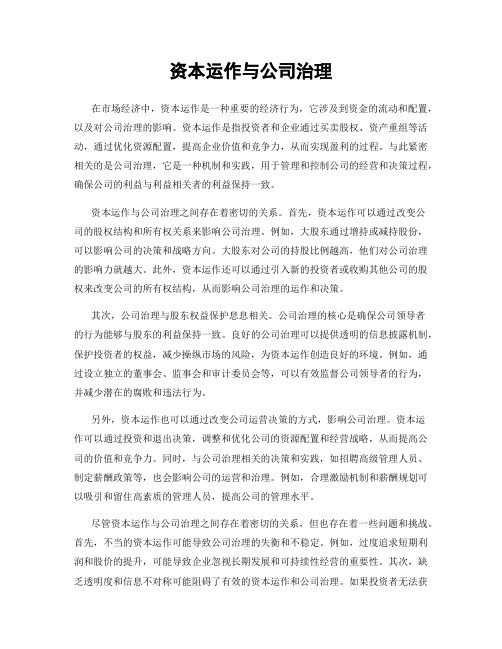 资本运作与公司治理

在市场经济中，资本运作是一种重要的经济行为，它涉及到资金的流动和配置，以及对公司治理的影响。资本运作是指投资者和企业通过买卖股权、资产重组等活动，通过优化资源配置，提高企业价值和竞争力，从而实现盈利的过程。与此紧密相关的是公司治理，它是一种机制和实践，用于管理和控制公司的经营和决策过程，确保公司的利益与利益相关者的利益保持一致。

资本运作与公司治理之间存在着密切的关系。首先，资本运作可以通过改变公司的股权结构和所有权关系来影响公司治理。例如，大股东通过增持或减持股份，可以影响公司的决策和战略方向。大股东对公司的持股比例越高，他们对公司治理的影响力就越大。此外，资本运作还可以通过引入新的投资者或收购其他公司的股权来改变公司的所有权结构，从而影响公司治理的运作和决策。

其次，公司治理与股东权益保护息息相关。公司治理的核心是确保公司领导者的行为能够与股东的利益保持一致。良好的公司治理可以提供透明的信息披露机制，保护投资者的权益，减少操纵市场的风险，为资本运作创造良好的环境。例如，通过设立独立的董事会、监事会和审计委员会等，可以有效监督公司领导者的行为，并减少潜在的腐败和违法行为。

另外，资本运作也可以通过改变公司运营决策的方式，影响公司治理。资本运作可以通过投资和退出决策，调整和优化公司的资源配置和经营战略，从而提高公司的价值和竞争力。同时，与公司治理相关的决策和实践，如招聘高级管理人员、制定薪酬政策等，也会影响公司的运营和治理。例如，合理激励机制和薪酬规划可以吸引和留住高素质的管理人员，提高公司的管理水平。

尽管资本运作与公司治理之间存在着密切的关系，但也存在着一些问题和挑战。首先，不当的资本运作可能导致公司治理的失衡和不稳定。例如，过度追求短期利润和股价的提升，可能导致企业忽视长期发展和可持续性经营的重要性。其次，缺乏透明度和信息不对称可能阻碍了有效的资本运作和公司治理。如果投资者无法获